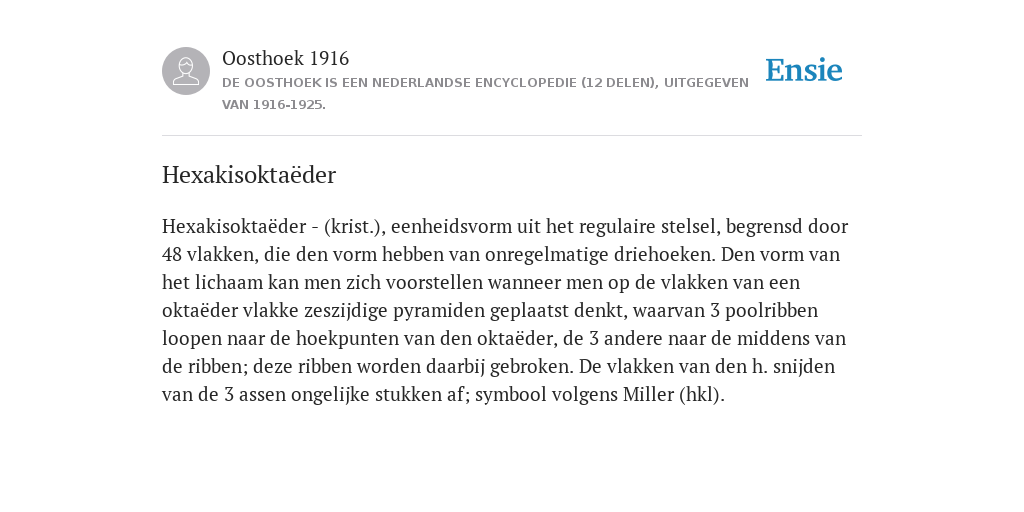 Oosthoek 1916
DE OOSTHOEK IS EEN NEDERLANDSE ENCYCLOPEDIE (12 DELEN), UITGEGEVEN VAN 1916-1925.

Ensie

Hexakisoktaëder

Hexakisoktaëder - (krist.), eenheidsvorm uit het regulaire stelsel, begrensd door 48 vlakken, die den vorm hebben van onregelmatige driehoeken. Den vorm van het lichaam kan men zich voorstellen wanneer men op de vlakken van een oktaëder vlakke zeszijdige pyramiden geplaatst denkt, waarvan 3 poolribben loopen naar de hoekpunten van den oktaëder, de 3 andere naar de middens van de ribben; deze ribben worden daarbij gebroken. De vlakken van den h. snijden van de 3 assen ongelijke stukken af; symbool volgens Miller (hkl).